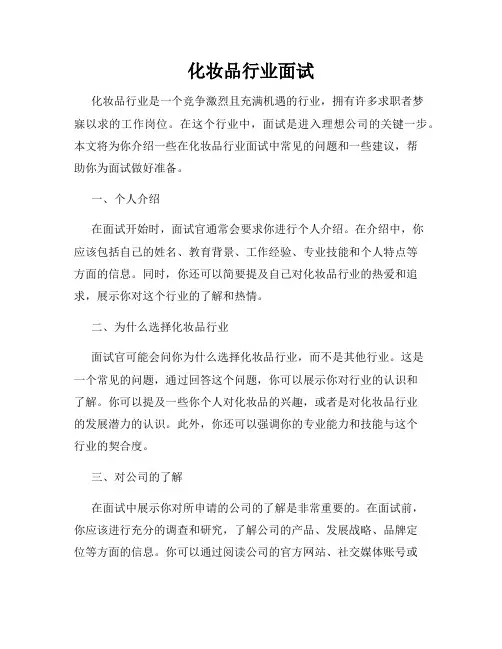 化妆品行业面试

化妆品行业是一个竞争激烈且充满机遇的行业，拥有许多求职者梦寐以求的工作岗位。在这个行业中，面试是进入理想公司的关键一步。本文将为你介绍一些在化妆品行业面试中常见的问题和一些建议，帮助你为面试做好准备。

一、个人介绍

在面试开始时，面试官通常会要求你进行个人介绍。在介绍中，你应该包括自己的姓名、教育背景、工作经验、专业技能和个人特点等方面的信息。同时，你还可以简要提及自己对化妆品行业的热爱和追求，展示你对这个行业的了解和热情。

二、为什么选择化妆品行业

面试官可能会问你为什么选择化妆品行业，而不是其他行业。这是一个常见的问题，通过回答这个问题，你可以展示你对行业的认识和了解。你可以提及一些你个人对化妆品的兴趣，或者是对化妆品行业的发展潜力的认识。此外，你还可以强调你的专业能力和技能与这个行业的契合度。

三、对公司的了解

在面试中展示你对所申请的公司的了解是非常重要的。在面试前，你应该进行充分的调查和研究，了解公司的产品、发展战略、品牌定位等方面的信息。你可以通过阅读公司的官方网站、社交媒体账号或